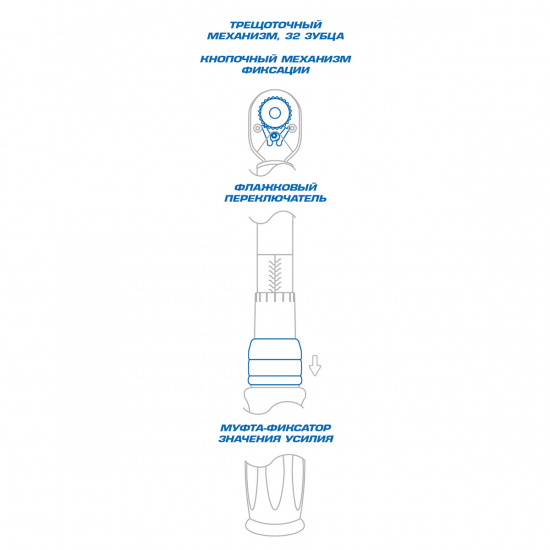 ТРЕЩОТОЧНЫЙ МЕХАНИЗМ, 32 ЗУБЦА

КНОПОЧНЫЙ МЕХАНИЗМ ФИКСАЦИИ

ФЛАЖКОВЫЙ ПЕРЕКЛЮЧАТЕЛЬ

МУФТА-ФИКСАТОР ЗНАЧЕНИЯ УСИЛИЯ